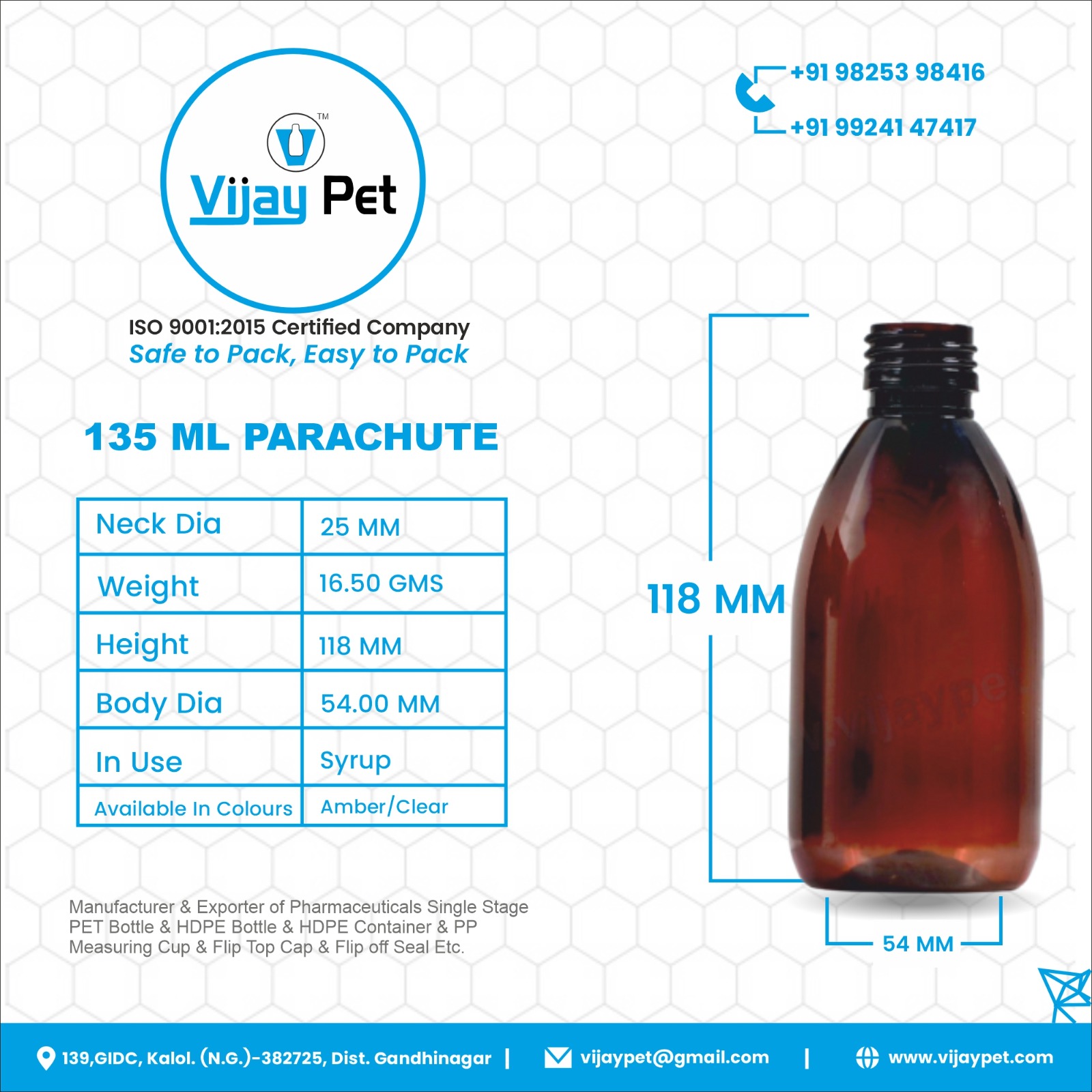 TM
Vijay Pet

ISO 9001:2015 Certified Company
Safe to Pack, Easy to Pack

+91 98253 98416
+91 99241 47417

135 ML PARACHUTE

| Neck Dia | 25 MM |
|---|---|
| Weight | 16.50 GMS |
| Height | 118 MM |
| Body Dia | 54.00 MM |
| In Use | Syrup |
| Available In Colours | Amber/Clear |

118 MM

vijaypet

54 MM

Manufacturer & Exporter of Pharmaceuticals Single Stage PET Bottle & HDPE Bottle & HDPE Container & PP Measuring Cup & Flip Top Cap & Flip off Seal Etc.

139,GIDC, Kalol. (N.G.)-382725, Dist. Gandhinagar | vijaypet@gmail.com | www.vijaypet.com